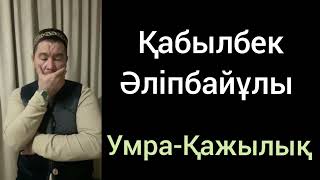 Қабылбек Әліпбайұлы

Умра-Қажылық